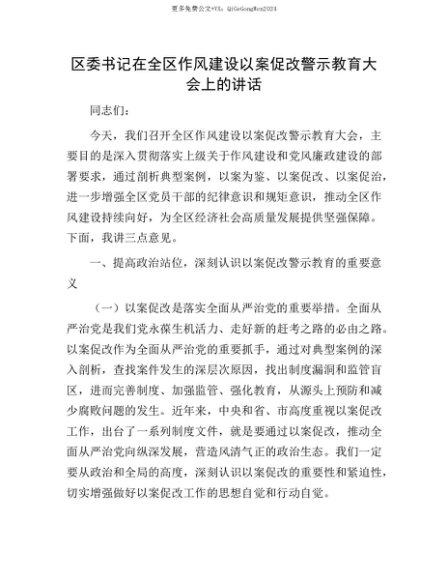 更多免费公文+VX：QiGeGongWen2024

区委书记在全区作风建设以案促改警示教育大会上的讲话

同志们：

今天，我们召开全区作风建设以案促改警示教育大会，主要目的是深入贯彻落实上级关于作风建设和党风廉政建设的部署要求，通过剖析典型案例，以案为鉴、以案促改、以案促治，进一步增强全区党员干部的纪律意识和规矩意识，推动全区作风建设持续向好，为全区经济社会高质量发展提供坚强保障。下面，我讲三点意见。

一、提高政治站位，深刻认识以案促改警示教育的重要意义

（一）以案促改是落实全面从严治党的重要举措。全面从严治党是我们党永葆生机活力、走好新的赶考之路的必由之路。以案促改作为全面从严治党的重要抓手，通过对典型案例的深入剖析，查找案件发生的深层次原因，找出制度漏洞和监管盲区，进而完善制度、加强监管、强化教育，从源头上预防和减少腐败问题的发生。近年来，中央和省、市高度重视以案促改工作，出台了一系列制度文件，就是要通过以案促改，推动全面从严治党向纵深发展，营造风清气正的政治生态。我们一定要从政治和全局的高度，深刻认识以案促改的重要性和紧迫性，切实增强做好以案促改工作的思想自觉和行动自觉。